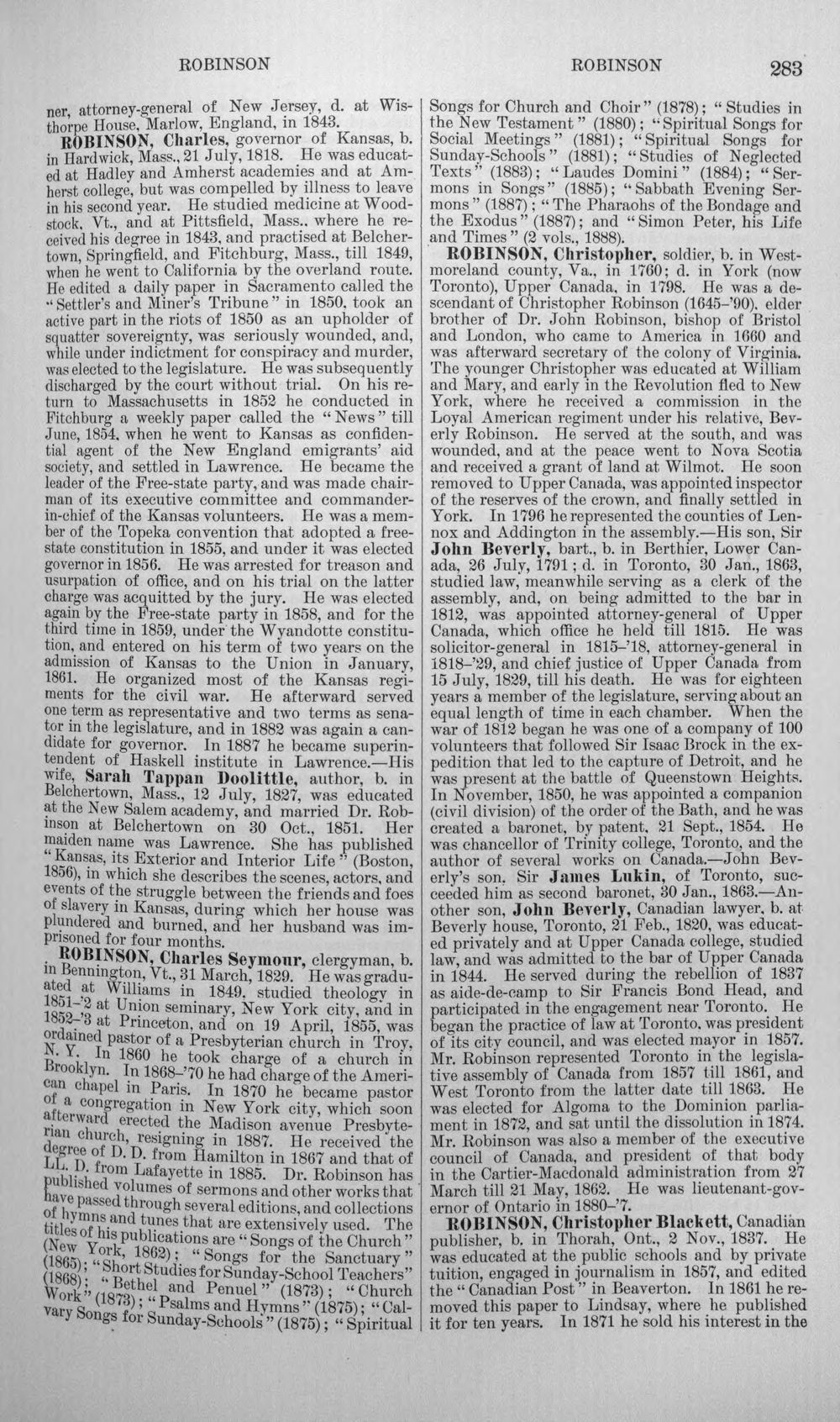 ROBINSON ROBINSON 283

ner, attorney-general of New Jersey, d. at Wisthorpe House, Marlow, England, in 1843.

ROBINSON, Charles, governor of Kansas, b. in Hardwick, Mass., 21 July, 1818. He was educated at Hadley and Amherst academies and at Amherst college, but was compelled by illness to leave in his second year. He studied medicine at Woodstock, Vt., and at Pittsfield, Mass., where he received his degree in 1843, and practised at Belchertown, Springfield, and Fitchburg, Mass., till 1849, when he went to California by the overland route. He edited a daily paper in Sacramento called the "Settler's and Miner's Tribune" in 1850, took an active part in the riots of 1850 as an upholder of squatter sovereignty, was seriously wounded, and, while under indictment for conspiracy and murder, was elected to the legislature. He was subsequently discharged by the court without trial. On his return to Massachusetts in 1852 he conducted in Fitchburg a weekly paper called the "News" till June, 1854, when he went to Kansas as confidential agent of the New England emigrants' aid society, and settled in Lawrence. He became the leader of the Free-state party, and was made chairman of its executive committee and commander-in-chief of the Kansas volunteers. He was a member of the Topeka convention that adopted a free-state constitution in 1855, and under it was elected governor in 1856. He was arrested for treason and usurpation of office, and on his trial on the latter charge was acquitted by the jury. He was elected again by the Free-state party in 1858, and for the third time in 1859, under the Wyandotte constitution, and entered on his term of two years on the admission of Kansas to the Union in January, 1861. He organized most of the Kansas regiments for the civil war. He afterward served one term as representative and two terms as senator in the legislature, and in 1882 was again a candidate for governor. In 1887 he became superintendent of Haskell institute in Lawrence.—His wife, Sarah Tappan Doolittle, author, b. in Belchertown, Mass., 12 July, 1827, was educated at the New Salem academy, and married Dr. Robinson at Belchertown on 30 Oct., 1851. Her maiden name was Lawrence. She has published "Kansas, its Exterior and Interior Life" (Boston, 1856), in which she describes the scenes, actors, and events of the struggle between the friends and foes of slavery in Kansas, during which her house was plundered and burned, and her husband was imprisoned for four months.

ROBINSON, Charles Seymour, clergyman, b. in Bennington, Vt., 31 March, 1829. He was graduated at Williams in 1849, studied theology in 1851-'2 at Union seminary, New York city, and in 1852-'3 at Princeton, and on 19 April, 1855, was ordained pastor of a Presbyterian church in Troy, N. Y. In 1860 he took charge of a church in Brooklyn. In 1868-'70 he had charge of the American chapel in Paris. In 1870 he became pastor of a congregation in New York city, which soon afterward erected the Madison avenue Presbyterian church, resigning in 1887. He received the degree of D. D. from Hamilton in 1867 and that of LL. D. from Lafayette in 1885. Dr. Robinson has published volumes of sermons and other works that have passed through several editions, and collections of hymns and tunes that are extensively used. The titles of his publications are "Songs of the Church" (New York, 1862); "Songs for the Sanctuary" (1865); "Short Studies for Sunday-School Teachers" (1868); "Bethel and Penuel" (1873); "Church Work" (1873); "Psalms and Hymns" (1875); "Calvary Songs for Sunday-Schools" (1875); "Spiritual Songs for Church and Choir" (1878); "Studies in the New Testament" (1880); "Spiritual Songs for Social Meetings" (1881); "Spiritual Songs for Sunday-Schools" (1881); "Studies of Neglected Texts" (1883); "Laudes Domini" (1884); "Sermons in Songs" (1885); "Sabbath Evening Sermons" (1887); "The Pharaohs of the Bondage and the Exodus" (1887); and "Simon Peter, his Life and Times" (2 vols., 1888).

ROBINSON, Christopher, soldier, b. in Westmoreland county, Va., in 1760; d. in York (now Toronto), Upper Canada, in 1798. He was a descendant of Christopher Robinson (1645-'90), elder brother of Dr. John Robinson, bishop of Bristol and London, who came to America in 1660 and was afterward secretary of the colony of Virginia. The younger Christopher was educated at William and Mary, and early in the Revolution fled to New York, where he received a commission in the Loyal American regiment under his relative, Beverly Robinson. He served at the south, and was wounded, and at the peace went to Nova Scotia and received a grant of land at Wilmot. He soon removed to Upper Canada, was appointed inspector of the reserves of the crown, and finally settled in York. In 1796 he represented the counties of Lennox and Addington in the assembly.—His son, Sir John Beverly, bart., b. in Berthier, Lower Canada, 26 July, 1791; d. in Toronto, 30 Jan., 1863, studied law, meanwhile serving as a clerk of the assembly, and, on being admitted to the bar in 1812, was appointed attorney-general of Upper Canada, which office he held till 1815. He was solicitor-general in 1815-'18, attorney-general in 1818-'29, and chief justice of Upper Canada from 15 July, 1829, till his death. He was for eighteen years a member of the legislature, serving about an equal length of time in each chamber. When the war of 1812 began he was one of a company of 100 volunteers that followed Sir Isaac Brock in the expedition that led to the capture of Detroit, and he was present at the battle of Queenstown Heights. In November, 1850, he was appointed a companion (civil division) of the order of the Bath, and he was created a baronet, by patent, 21 Sept., 1854. He was chancellor of Trinity college, Toronto, and the author of several works on Canada.—John Beverly's son, Sir James Lukin, of Toronto, succeeded him as second baronet, 30 Jan., 1863.—Another son, John Beverly, Canadian lawyer, b. at Beverly house, Toronto, 21 Feb., 1820, was educated privately and at Upper Canada college, studied law, and was admitted to the bar of Upper Canada in 1844. He served during the rebellion of 1837 as aide-de-camp to Sir Francis Bond Head, and participated in the engagement near Toronto. He began the practice of law at Toronto, was president of its city council, and was elected mayor in 1857. Mr. Robinson represented Toronto in the legislative assembly of Canada from 1857 till 1861, and West Toronto from the latter date till 1863. He was elected for Algoma to the Dominion parliament in 1872, and sat until the dissolution in 1874. Mr. Robinson was also a member of the executive council of Canada, and president of that body in the Cartier-Macdonald administration from 27 March till 21 May, 1862. He was lieutenant-governor of Ontario in 1880-'7.

ROBINSON, Christopher Blackett, Canadian publisher, b. in Thorah, Ont., 2 Nov., 1837. He was educated at the public schools and by private tuition, engaged in journalism in 1857, and edited the "Canadian Post" in Beaverton. In 1861 he removed this paper to Lindsay, where he published it for ten years. In 1871 he sold his interest in the